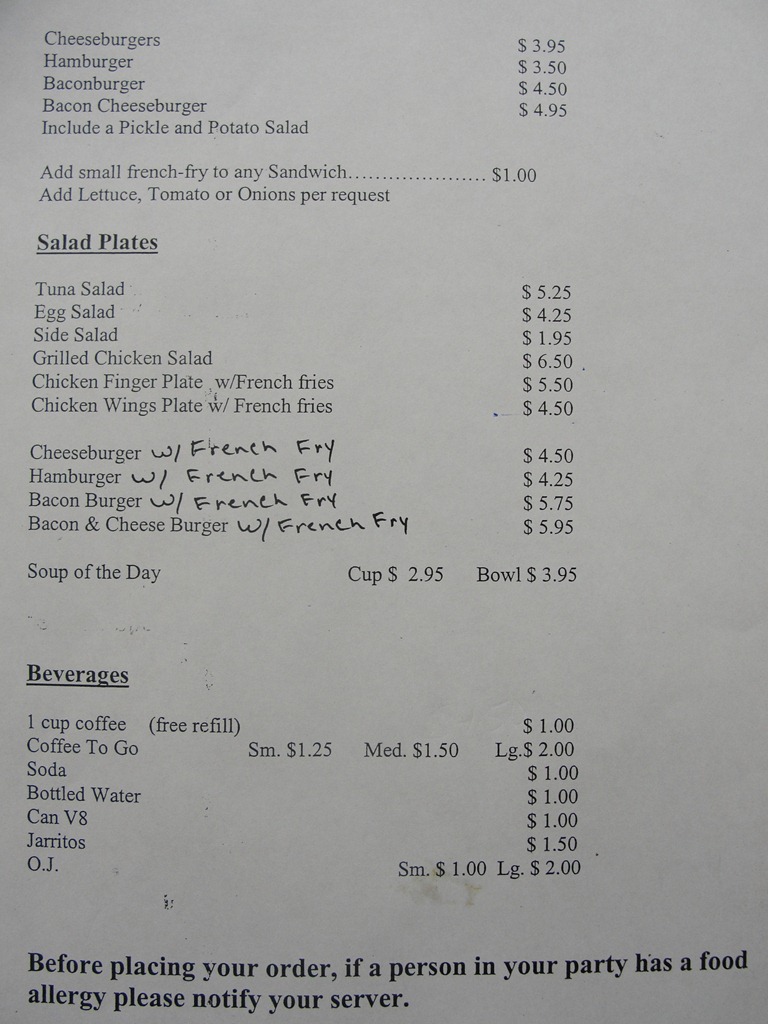 Cheeseburgers $ 3.95
Hamburger $ 3.50
Baconburger $ 4.50
Bacon Cheeseburger $ 4.95
Include a Pickle and Potato Salad

Add small french-fry to any Sandwich $1.00
Add Lettuce, Tomato or Onions per request

Salad Plates

Tuna Salad $ 5.25
Egg Salad $ 4.25
Side Salad $ 1.95
Grilled Chicken Salad $ 6.50
Chicken Finger Plate w/French fries $ 5.50
Chicken Wings Plate w/ French fries $ 4.50

Cheeseburger w/ French Fry $ 4.50
Hamburger w/ French Fry $ 4.25
Bacon Burger w/ French Fry $ 5.75
Bacon & Cheese Burger w/ French Fry $ 5.95

Soup of the Day Cup $ 2.95 Bowl $ 3.95

Beverages

1 cup coffee (free refill) $ 1.00
Coffee To Go Sm. $1.25 Med. $1.50 Lg.$ 2.00
Soda $ 1.00
Bottled Water $ 1.00
Can V8 $ 1.00
Jarritos $ 1.50
O.J. Sm. $ 1.00 Lg. $ 2.00

Before placing your order, if a person in your party has a food allergy please notify your server.